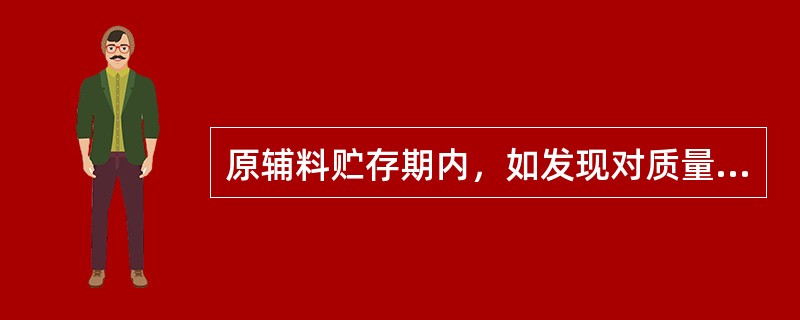 原辅料贮存期内，如发现对质量...